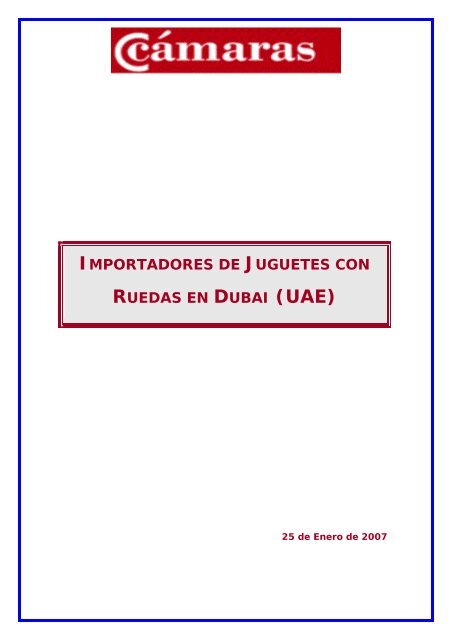 cámaras

IMPORTADORES DE JUGUETES CON RUEDAS EN DUBAI (UAE)

25 de Enero de 2007